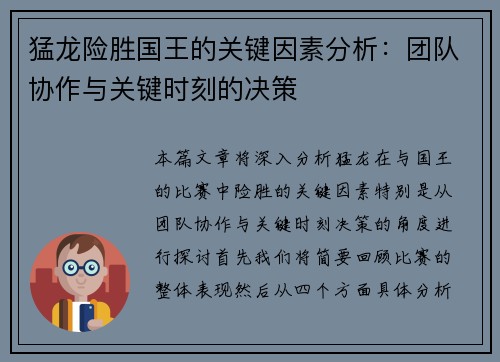 猛龙险胜国王的关键因素分析：团队协作与关键时刻的决策

本篇文章将深入分析猛龙在与国王的比赛中险胜的关键因素特别是从团队协作与关键时刻决策的角度进行探讨首先我们将简要回顾比赛的整体表现然后从四个方面具体分析